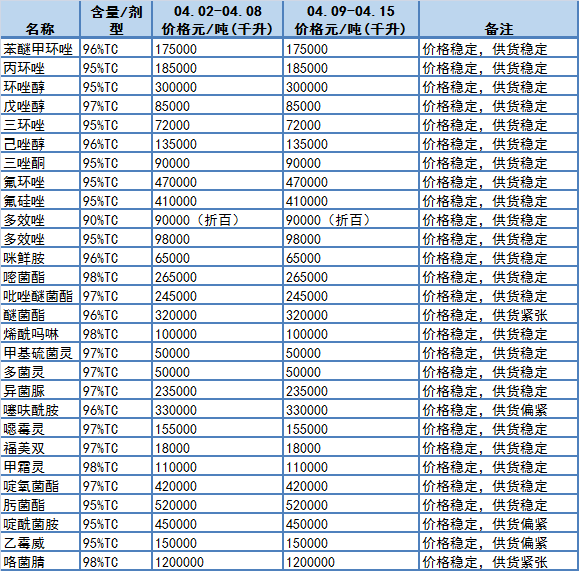 | 名称 | 含量/剂型 | 04.02-04.08 价格元/吨(千升) | 04.09-04.15 价格元/吨(千升) | 备注 |
|---|---|---|---|---|
| 苯醚甲环唑 | 96%TC | 175000 | 175000 | 价格稳定，供货稳定 |
| 丙环唑 | 95%TC | 185000 | 185000 | 价格稳定，供货稳定 |
| 环唑醇 | 95%TC | 300000 | 300000 | 价格稳定，供货稳定 |
| 戊唑醇 | 97%TC | 85000 | 85000 | 价格稳定，供货稳定 |
| 三环唑 | 95%TC | 72000 | 72000 | 价格稳定，供货稳定 |
| 己唑醇 | 96%TC | 135000 | 135000 | 价格稳定，供货稳定 |
| 三唑酮 | 95%TC | 90000 | 90000 | 价格稳定，供货稳定 |
| 氟环唑 | 95%TC | 470000 | 470000 | 价格稳定，供货稳定 |
| 氟硅唑 | 95%TC | 410000 | 410000 | 价格稳定，供货稳定 |
| 多效唑 | 90%TC | 90000（折百） | 90000（折百） | 价格稳定，供货稳定 |
| 多效唑 | 95%TC | 98000 | 98000 | 价格稳定，供货稳定 |
| 咪鲜胺 | 96%TC | 65000 | 65000 | 价格稳定，供货稳定 |
| 嘧菌酯 | 98%TC | 265000 | 265000 | 价格稳定，供货稳定 |
| 吡唑醚菌酯 | 97%TC | 245000 | 245000 | 价格稳定，供货稳定 |
| 醚菌酯 | 96%TC | 320000 | 320000 | 价格稳定，供货紧张 |
| 烯酰吗啉 | 98%TC | 100000 | 100000 | 价格稳定，供货稳定 |
| 甲基硫菌灵 | 97%TC | 50000 | 50000 | 价格稳定，供货稳定 |
| 多菌灵 | 97%TC | 50000 | 50000 | 价格稳定，供货稳定 |
| 异菌脲 | 97%TC | 235000 | 235000 | 价格稳定，供货稳定 |
| 噻呋酰胺 | 96%TC | 330000 | 330000 | 价格稳定，供货偏紧 |
| 噁霉灵 | 97%TC | 155000 | 155000 | 价格稳定，供货稳定 |
| 福美双 | 97%TC | 18000 | 18000 | 价格稳定，供货稳定 |
| 甲霜灵 | 98%TC | 110000 | 110000 | 价格稳定，供货稳定 |
| 啶氧菌酯 | 97%TC | 420000 | 420000 | 价格稳定，供货稳定 |
| 肟菌酯 | 95%TC | 520000 | 520000 | 价格稳定，供货稳定 |
| 啶酰菌胺 | 95%TC | 450000 | 450000 | 价格稳定，供货偏紧 |
| 乙霉威 | 95%TC | 150000 | 150000 | 价格稳定，供货偏紧 |
| 咯菌腈 | 98%TC | 1200000 | 1200000 | 价格稳定，供货紧张 |